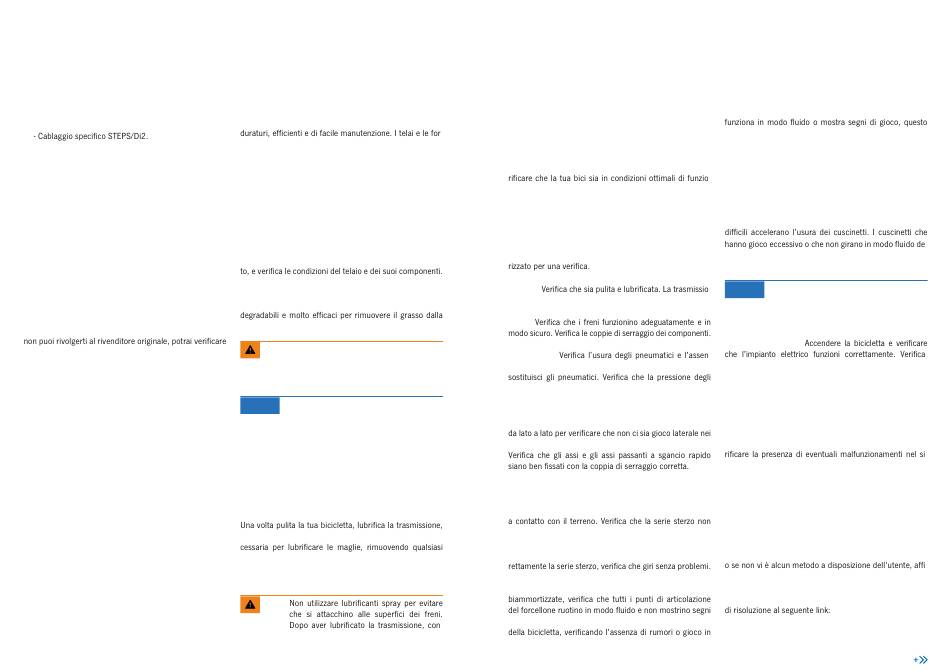 - Cablaggio specifico STEPS/Di2.

non puoi rivolgerti al rivenditore originale, potrai verificare

duraturi, efficienti e di facile manutenzione. I telai e le for

to, e verifica le condizioni del telaio e dei suoi componenti.

degradabili e molto efficaci per rimuovere il grasso dalla

Una volta pulita la tua bicicletta, lubrifica la trasmissione,

cessaria per lubrificare le maglie, rimuovendo qualsiasi

Non utilizzare lubrificanti spray per evitare che si attacchino alle superfici dei freni. Dopo aver lubrificato la trasmissione, con

rificare che la tua bici sia in condizioni ottimali di funzio

rizzato per una verifica.

Verifica che sia pulita e lubrificata. La trasmissio

Verifica che i freni funzionino adeguatamente e in modo sicuro. Verifica le coppie di serraggio dei componenti.

Verifica l'usura degli pneumatici e l'assen

sostituisci gli pneumatici. Verifica che la pressione degli

da lato a lato per verificare che non ci sia gioco laterale nei

Verifica che gli assi e gli assi passanti a sgancio rapido siano ben fissati con la coppia di serraggio corretta.

a contatto con il terreno. Verifica che la serie sterzo non

rettamente la serie sterzo, verifica che giri senza problemi.

biammortizzate, verifica che tutti i punti di articolazione del forcellone ruotino in modo fluido e non mostrino segni

della bicicletta, verificando l'assenza di rumori o gioco in

funziona in modo fluido o mostra segni di gioco, questo

difficili accelerano l'usura dei cuscinetti. I cuscinetti che hanno gioco eccessivo o che non girano in modo fluido de

Accendere la bicicletta e verificare che l'impianto elettrico funzioni correttamente. Verifica

rificare la presenza di eventuali malfunzionamenti nel si

o se non vi è alcun metodo a disposizione dell'utente, affi

di risoluzione al seguente link:

+»